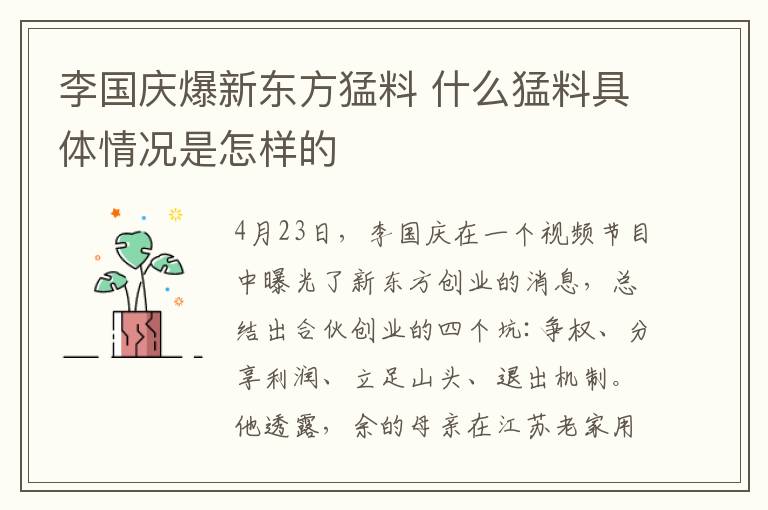 李国庆爆新东方猛料 什么猛料具体情况是怎样的

4月23日，李国庆在一个视频节目中曝光了新东方创业的消息，总结出合伙创业的四个坑：争权、分享利润、立足山头、退出机制。他透露，余的母亲在江苏老家用